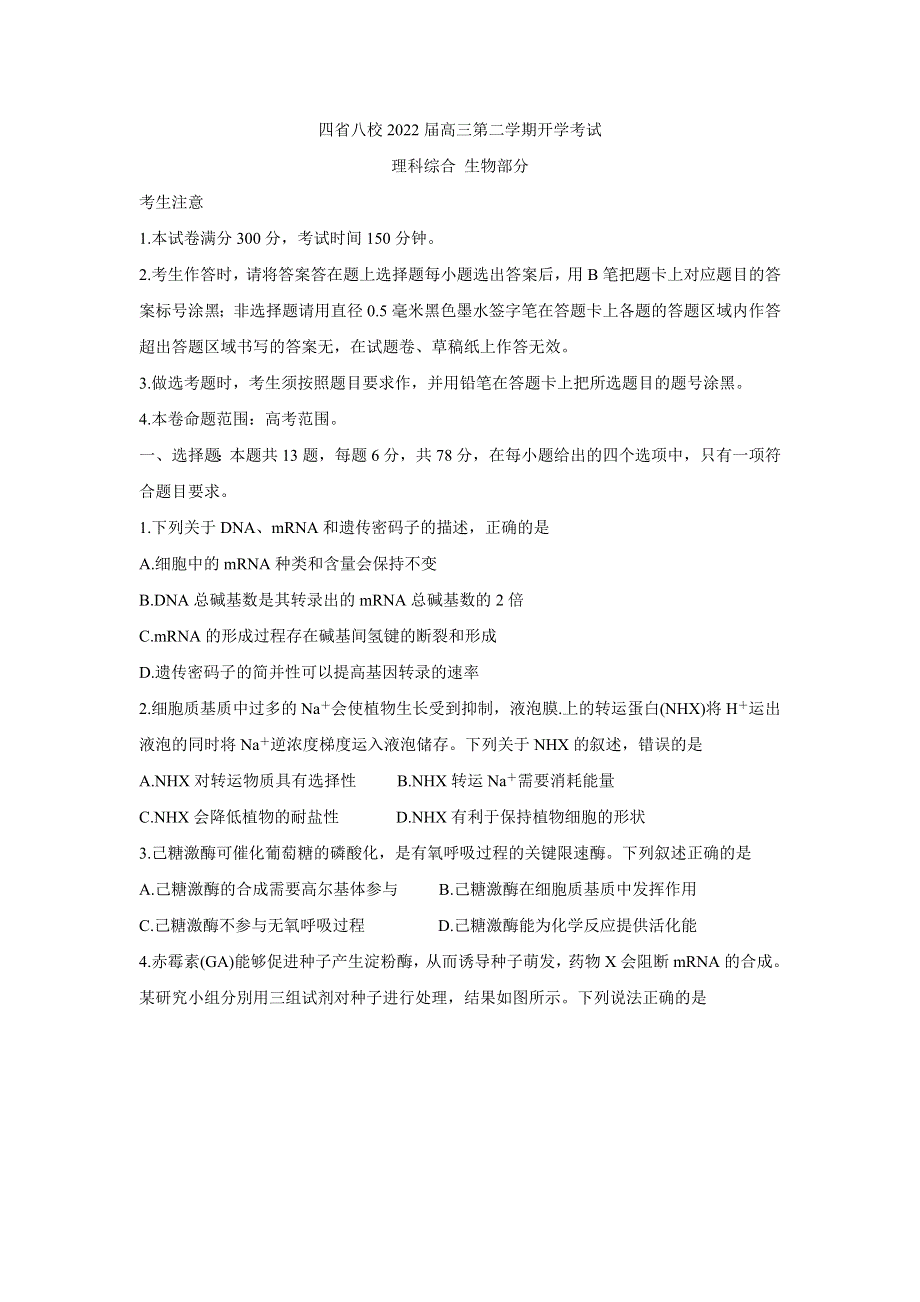 四省八校 2022 届高三第二学期开学考试

理科综合 生物部分

考生注意

1.本试卷满分 300 分，考试时间 150 分钟。

2.考生作答时，请将答案答在题上选择题每小题选出答案后，用 B 笔把题卡上对应题目的答案标号涂黑；非选择题请用直径 0.5 毫米黑色墨水签字笔在答题卡上各题的答题区域内作答超出答题区域书写的答案无，在试题卷、草稿纸上作答无效。

3.做选考题时，考生须按照题目要求作，并用铅笔在答题卡上把所选题目的题号涂黑。

4.本卷命题范围：高考范围。

一、选择题 本题共 13 题，每题 6 分，共 78 分，在每小题给出的四个选项中，只有一项符合题目要求。

1.下列关于 DNA、mRNA 和遗传密码子的描述，正确的是

A.细胞中的 mRNA 种类和含量会保持不变

B.DNA 总碱基数是其转录出的 mRNA 总碱基数的 2 倍

C.mRNA 的形成过程存在碱基间氢键的断裂和形成

D.遗传密码子的简并性可以提高基因转录的速率

2.细胞质基质中过多的 $Na^+$会使植物生长受到抑制，液泡膜.上的转运蛋白(NHX)将 $H^+$运出液泡的同时将 $Na^+$逆浓度梯度运入液泡储存。下列关于 NHX 的叙述，错误的是

A.NHX 对转运物质具有选择性　　B.NHX 转运 $Na^+$需要消耗能量

C.NHX 会降低植物的耐盐性　　D.NHX 有利于保持植物细胞的形状

3.己糖激酶可催化葡萄糖的磷酸化，是有氧呼吸过程的关键限速酶。下列叙述正确的是

A.己糖激酶的合成需要高尔基体参与　　B.己糖激酶在细胞质基质中发挥作用

C.己糖激酶不参与无氧呼吸过程　　D.己糖激酶能为化学反应提供活化能

4.赤霉素(GA)能够促进种子产生淀粉酶，从而诱导种子萌发，药物 X 会阻断 mRNA 的合成。某研究小组分别用三组试剂对种子进行处理，结果如图所示。下列说法正确的是